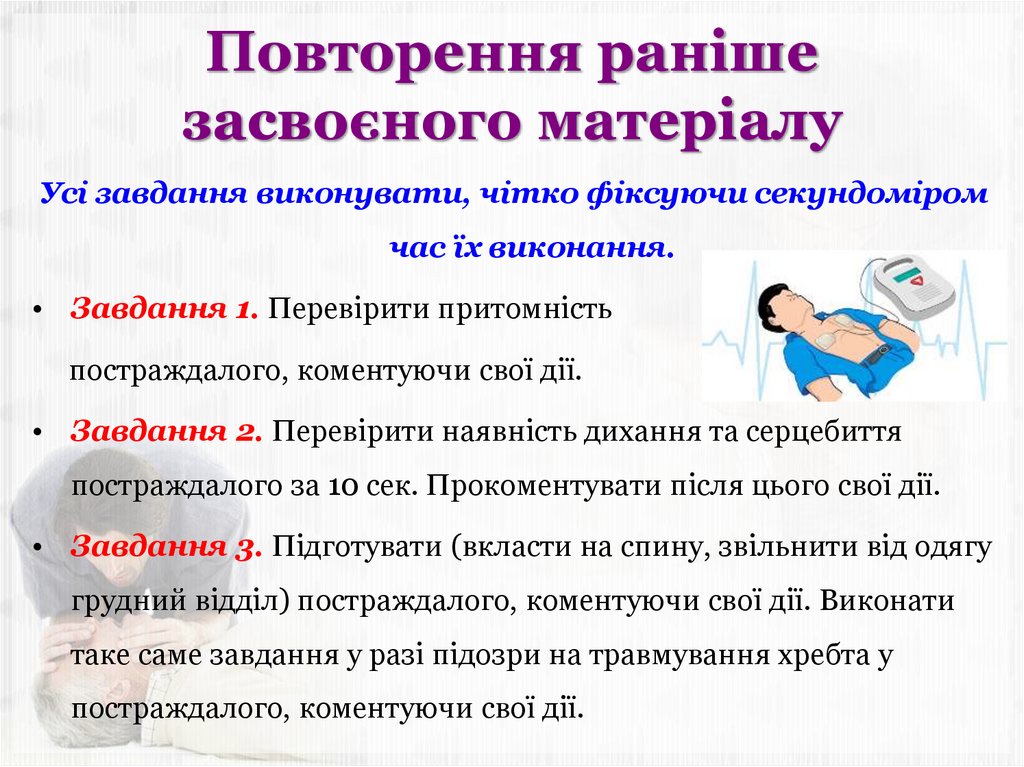 Повторення раніше засвоєного матеріалу

Усі завдання виконувати, чітко фіксуючи секундоміром час їх виконання.

• Завдання 1. Перевірити притомність постраждалого, коментуючи свої дії.

• Завдання 2. Перевірити наявність дихання та серцебиття постраждалого за 10 сек. Прокоментувати після цього свої дії.

• Завдання 3. Підготувати (вкласти на спину, звільнити від одягу грудний відділ) постраждалого, коментуючи свої дії. Виконати таке саме завдання у разі підозри на травмування хребта у постраждалого, коментуючи свої дії.